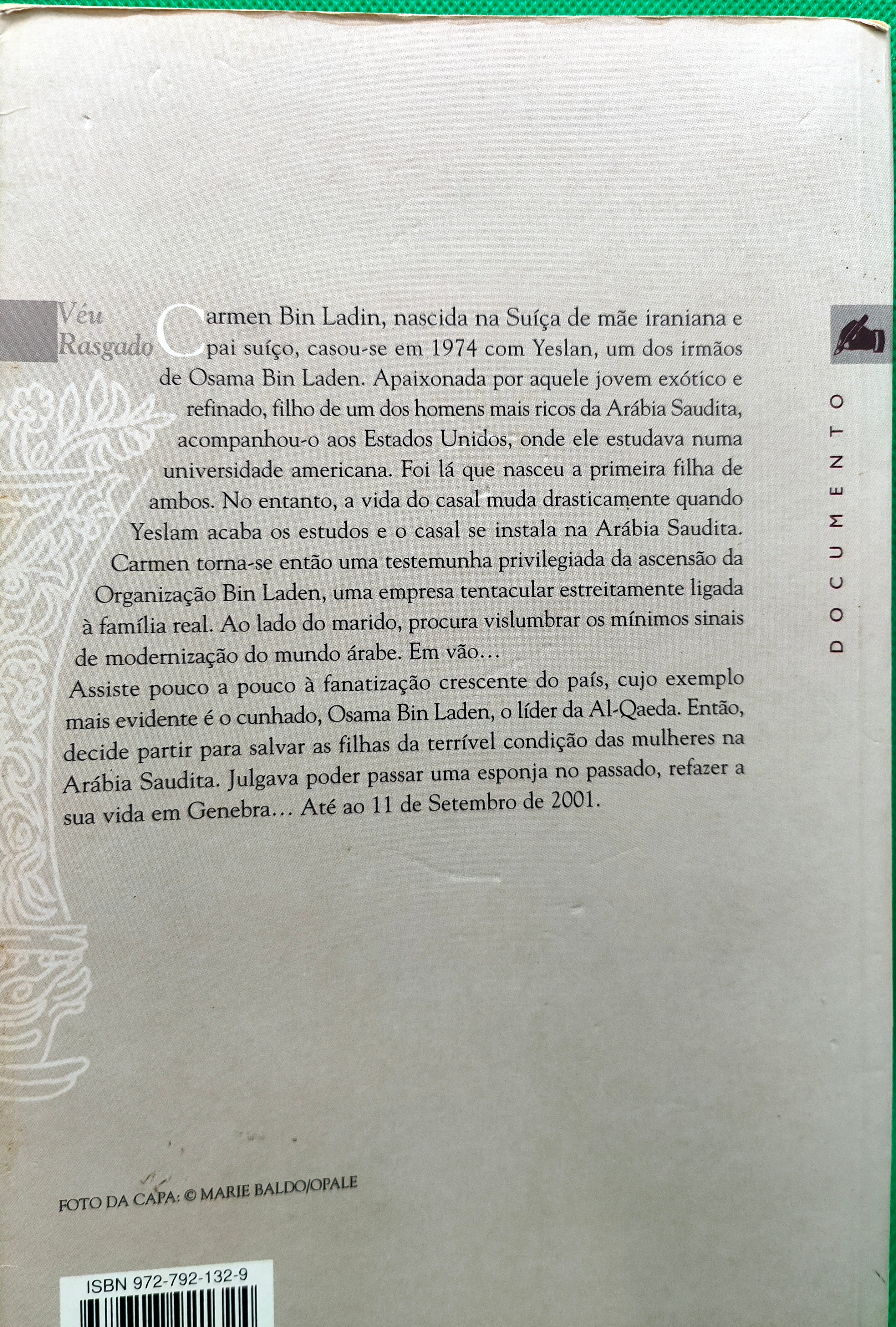 Véu Rasgado

Carmen Bin Ladin, nascida na Suíça de mãe iraniana e pai suíço, casou-se em 1974 com Yeslan, um dos irmãos de Osama Bin Laden. Apaixonada por aquele jovem exótico e refinado, filho de um dos homens mais ricos da Arábia Saudita, acompanhou-o aos Estados Unidos, onde ele estudava numa universidade americana. Foi lá que nasceu a primeira filha de ambos. No entanto, a vida do casal muda drasticamente quando Yeslam acaba os estudos e o casal se instala na Arábia Saudita. Carmen torna-se então uma testemunha privilegiada da ascensão da Organização Bin Laden, uma empresa tentacular estreitamente ligada à família real. Ao lado do marido, procura vislumbrar os mínimos sinais de modernização do mundo árabe. Em vão…
Assiste pouco a pouco à fanatização crescente do país, cujo exemplo mais evidente é o cunhado, Osama Bin Laden, o líder da Al-Qaeda. Então, decide partir para salvar as filhas da terrível condição das mulheres na Arábia Saudita. Julgava poder passar uma esponja no passado, refazer a sua vida em Genebra… Até ao 11 de Setembro de 2001.

DOCUMENTO

FOTO DA CAPA: © MARIE BALDO/OPALE

ISBN 972-792-132-9